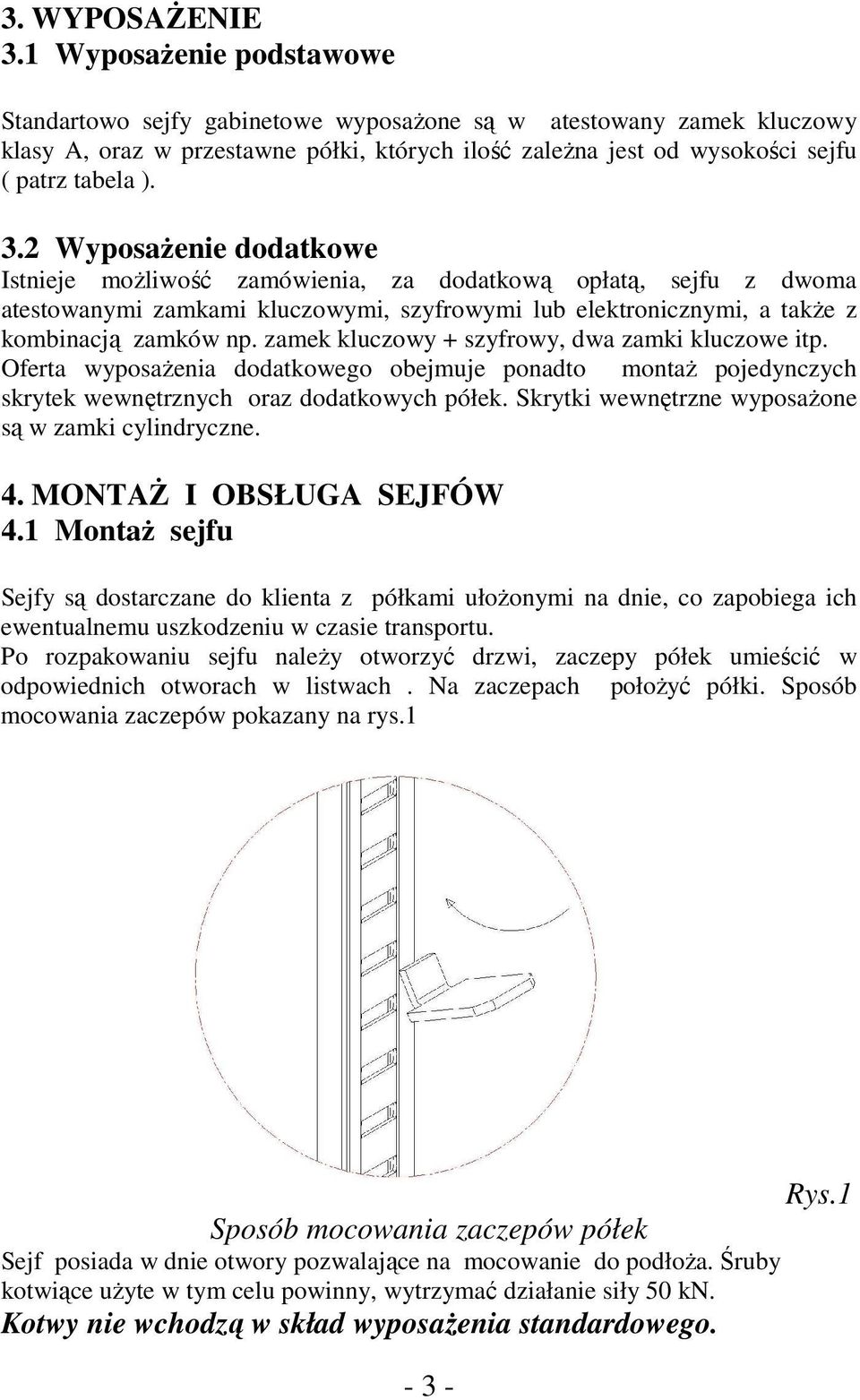 3. WYPOSAŻENIE
3.1 Wyposażenie podstawowe

Standartowo sejfy gabinetowe wyposażone są w atestowany zamek kluczowy klasy A, oraz w przestawne półki, których ilość zależna jest od wysokości sejfu ( patrz tabela ).

3.2 Wyposażenie dodatkowe
Istnieje możliwość zamówienia, za dodatkową opłatą, sejfu z dwoma atestowanymi zamkami kluczowymi, szyfrowymi lub elektronicznymi, a także z kombinacją zamków np. zamek kluczowy + szyfrowy, dwa zamki kluczowe itp. Oferta wyposażenia dodatkowego obejmuje ponadto montaż pojedynczych skrytek wewnętrznych oraz dodatkowych półek. Skrytki wewnętrzne wyposażone są w zamki cylindryczne.

4. MONTAŻ I OBSŁUGA SEJFÓW
4.1 Montaż sejfu

Sejfy są dostarczane do klienta z półkami ułożonymi na dnie, co zapobiega ich ewentualnemu uszkodzeniu w czasie transportu.
Po rozpakowaniu sejfu należy otworzyć drzwi, zaczepy półek umieścić w odpowiednich otworach w listwach . Na zaczepach położyć półki. Sposób mocowania zaczepów pokazany na rys.1

Rys.1
Sposób mocowania zaczepów półek
Sejf posiada w dnie otwory pozwalające na mocowanie do podłoża. Śruby kotwiące użyte w tym celu powinny, wytrzymać działanie siły 50 kN.
Kotwy nie wchodzą w skład wyposażenia standardowego.

- 3 -